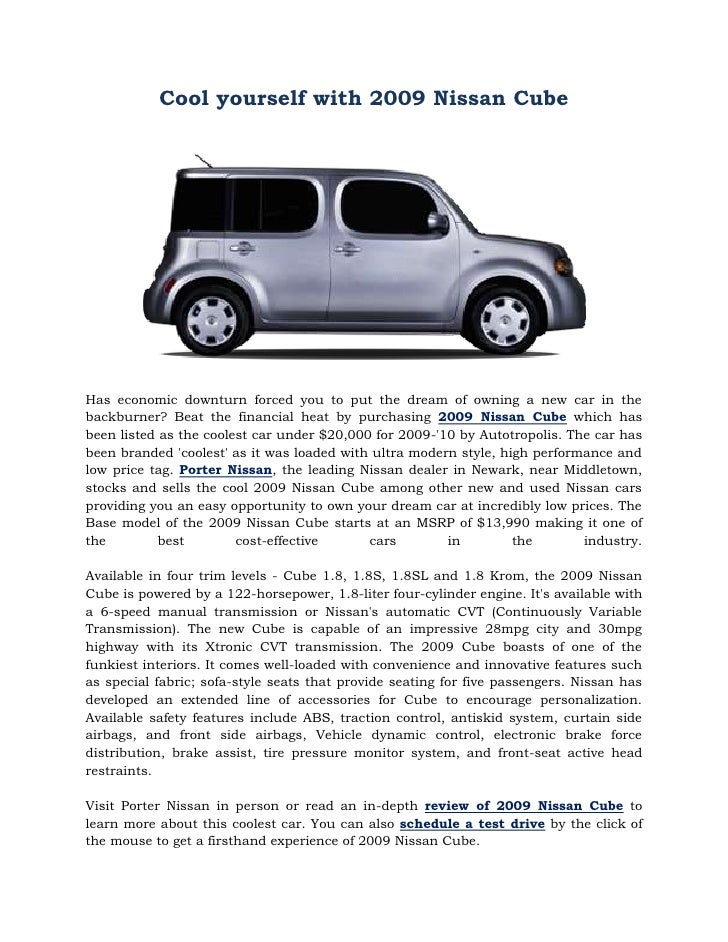 Cool yourself with 2009 Nissan Cube

Has economic downturn forced you to put the dream of owning a new car in the backburner? Beat the financial heat by purchasing 2009 Nissan Cube which has been listed as the coolest car under $20,000 for 2009-'10 by Autotropolis. The car has been branded 'coolest' as it was loaded with ultra modern style, high performance and low price tag. Porter Nissan, the leading Nissan dealer in Newark, near Middletown, stocks and sells the cool 2009 Nissan Cube among other new and used Nissan cars providing you an easy opportunity to own your dream car at incredibly low prices. The Base model of the 2009 Nissan Cube starts at an MSRP of $13,990 making it one of the best cost-effective cars in the industry.

Available in four trim levels - Cube 1.8, 1.8S, 1.8SL and 1.8 Krom, the 2009 Nissan Cube is powered by a 122-horsepower, 1.8-liter four-cylinder engine. It's available with a 6-speed manual transmission or Nissan's automatic CVT (Continuously Variable Transmission). The new Cube is capable of an impressive 28mpg city and 30mpg highway with its Xtronic CVT transmission. The 2009 Cube boasts of one of the funkiest interiors. It comes well-loaded with convenience and innovative features such as special fabric; sofa-style seats that provide seating for five passengers. Nissan has developed an extended line of accessories for Cube to encourage personalization. Available safety features include ABS, traction control, antiskid system, curtain side airbags, and front side airbags, Vehicle dynamic control, electronic brake force distribution, brake assist, tire pressure monitor system, and front-seat active head restraints.

Visit Porter Nissan in person or read an in-depth review of 2009 Nissan Cube to learn more about this coolest car. You can also schedule a test drive by the click of the mouse to get a firsthand experience of 2009 Nissan Cube.